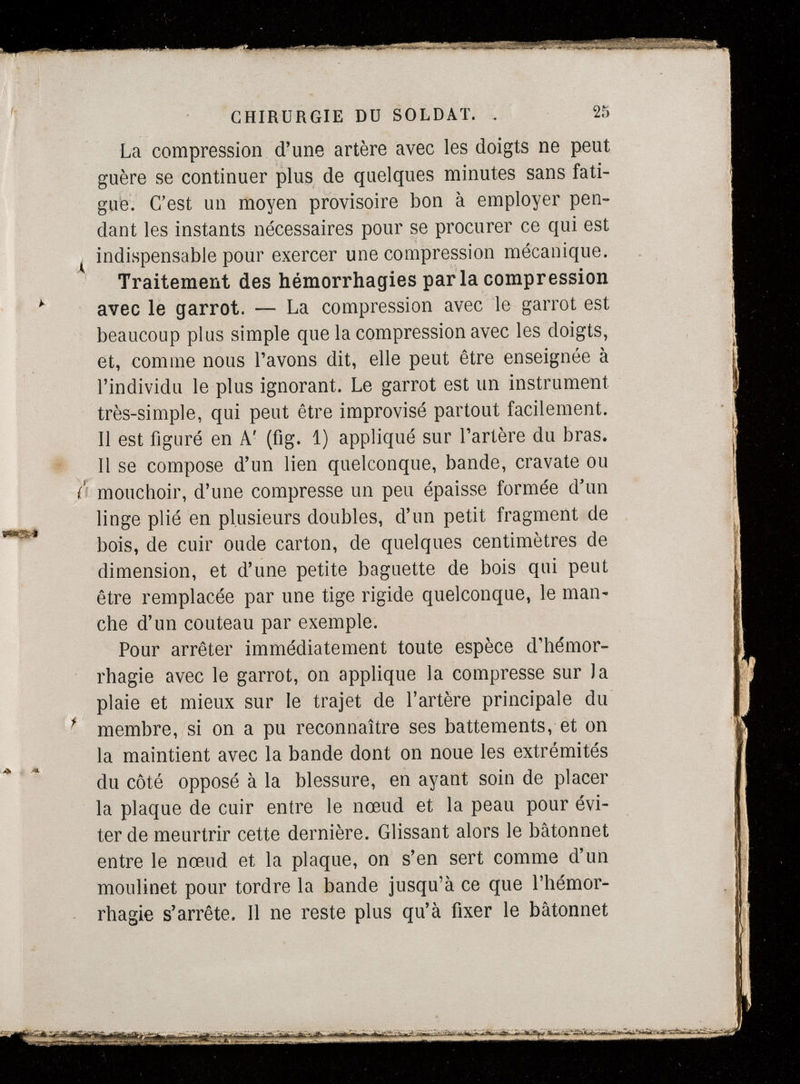 CHIRURGIE DU SOLDAT. . 25

La compression d'une artère avec les doigts ne peut guère se continuer plus de quelques minutes sans fatigue. C'est un moyen provisoire bon à employer pendant les instants nécessaires pour se procurer ce qui est indispensable pour exercer une compression mécanique.

Traitement des hémorrhagies par la compression avec le garrot. — La compression avec le garrot est beaucoup plus simple que la compression avec les doigts, et, comme nous l'avons dit, elle peut être enseignée à l'individu le plus ignorant. Le garrot est un instrument très-simple, qui peut être improvisé partout facilement. Il est figuré en A' (fig. 1) appliqué sur l'artère du bras. Il se compose d'un lien quelconque, bande, cravate ou mouchoir, d'une compresse un peu épaisse formée d'un linge plié en plusieurs doubles, d'un petit fragment de bois, de cuir oude carton, de quelques centimètres de dimension, et d'une petite baguette de bois qui peut être remplacée par une tige rigide quelconque, le manche d'un couteau par exemple.

Pour arrêter immédiatement toute espèce d'hémorrhagie avec le garrot, on applique la compresse sur la plaie et mieux sur le trajet de l'artère principale du membre, si on a pu reconnaître ses battements, et on la maintient avec la bande dont on noue les extrémités du côté opposé à la blessure, en ayant soin de placer la plaque de cuir entre le nœud et la peau pour éviter de meurtrir cette dernière. Glissant alors le bâtonnet entre le nœud et la plaque, on s'en sert comme d'un moulinet pour tordre la bande jusqu'à ce que l'hémorrhagie s'arrête. Il ne reste plus qu'à fixer le bâtonnet